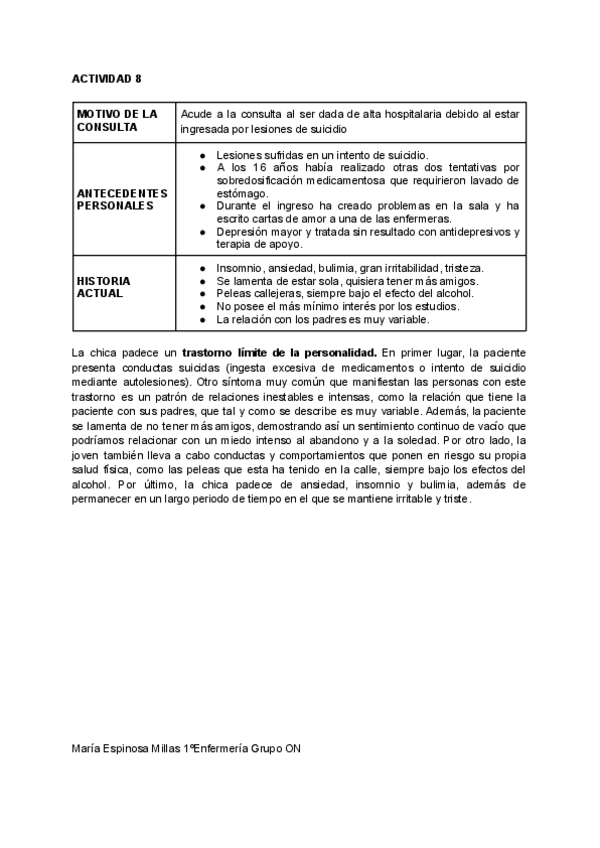 ACTIVIDAD 8

| MOTIVO DE LA CONSULTA | Acude a la consulta al ser dada de alta hospitalaria debido al estar ingresada por lesiones de suicidio |
|---|---|
| ANTECEDENTES PERSONALES | ● Lesiones sufridas en un intento de suicidio. ● A los 16 años había realizado otras dos tentativas por sobredosificación medicamentosa que requirieron lavado de estómago. ● Durante el ingreso ha creado problemas en la sala y ha escrito cartas de amor a una de las enfermeras. ● Depresión mayor y tratada sin resultado con antidepresivos y terapia de apoyo. |
| HISTORIA ACTUAL | ● Insomnio, ansiedad, bulimia, gran irritabilidad, tristeza. ● Se lamenta de estar sola, quisiera tener más amigos. ● Peleas callejeras, siempre bajo el efecto del alcohol. ● No posee el más mínimo interés por los estudios. ● La relación con los padres es muy variable. |

La chica padece un **trastorno límite de la personalidad.** En primer lugar, la paciente presenta conductas suicidas (ingesta excesiva de medicamentos o intento de suicidio mediante autolesiones). Otro síntoma muy común que manifiestan las personas con este trastorno es un patrón de relaciones inestables e intensas, como la relación que tiene la paciente con sus padres, que tal y como se describe es muy variable. Además, la paciente se lamenta de no tener más amigos, demostrando así un sentimiento continuo de vacío que podríamos relacionar con un miedo intenso al abandono y a la soledad. Por otro lado, la joven también lleva a cabo conductas y comportamientos que ponen en riesgo su propia salud física, como las peleas que esta ha tenido en la calle, siempre bajo los efectos del alcohol. Por último, la chica padece de ansiedad, insomnio y bulimia, además de permanecer en un largo periodo de tiempo en el que se mantiene irritable y triste.

María Espinosa Millas 1ºEnfermería Grupo ON